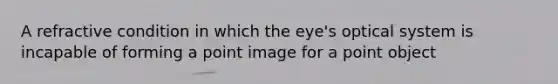 A refractive condition in which the eye's optical system is incapable of forming a point image for a point object